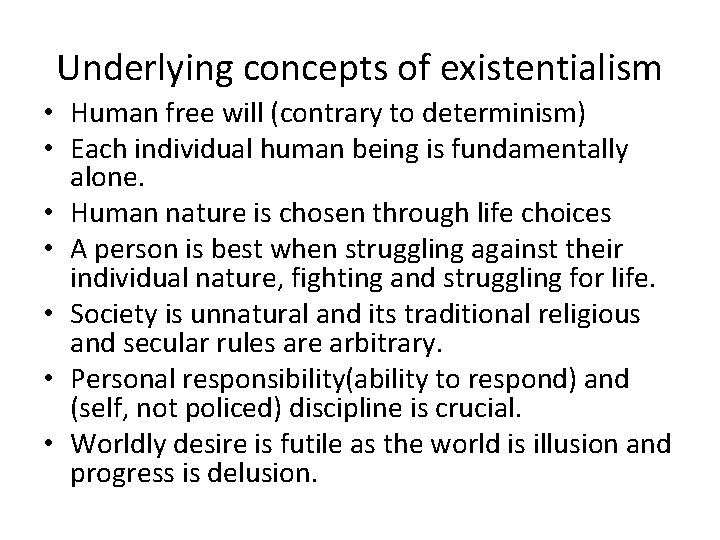 Underlying concepts of existentialism

• Human free will (contrary to determinism)
• Each individual human being is fundamentally alone.
• Human nature is chosen through life choices
• A person is best when struggling against their individual nature, fighting and struggling for life.
• Society is unnatural and its traditional religious and secular rules are arbitrary.
• Personal responsibility(ability to respond) and (self, not policed) discipline is crucial.
• Worldly desire is futile as the world is illusion and progress is delusion.